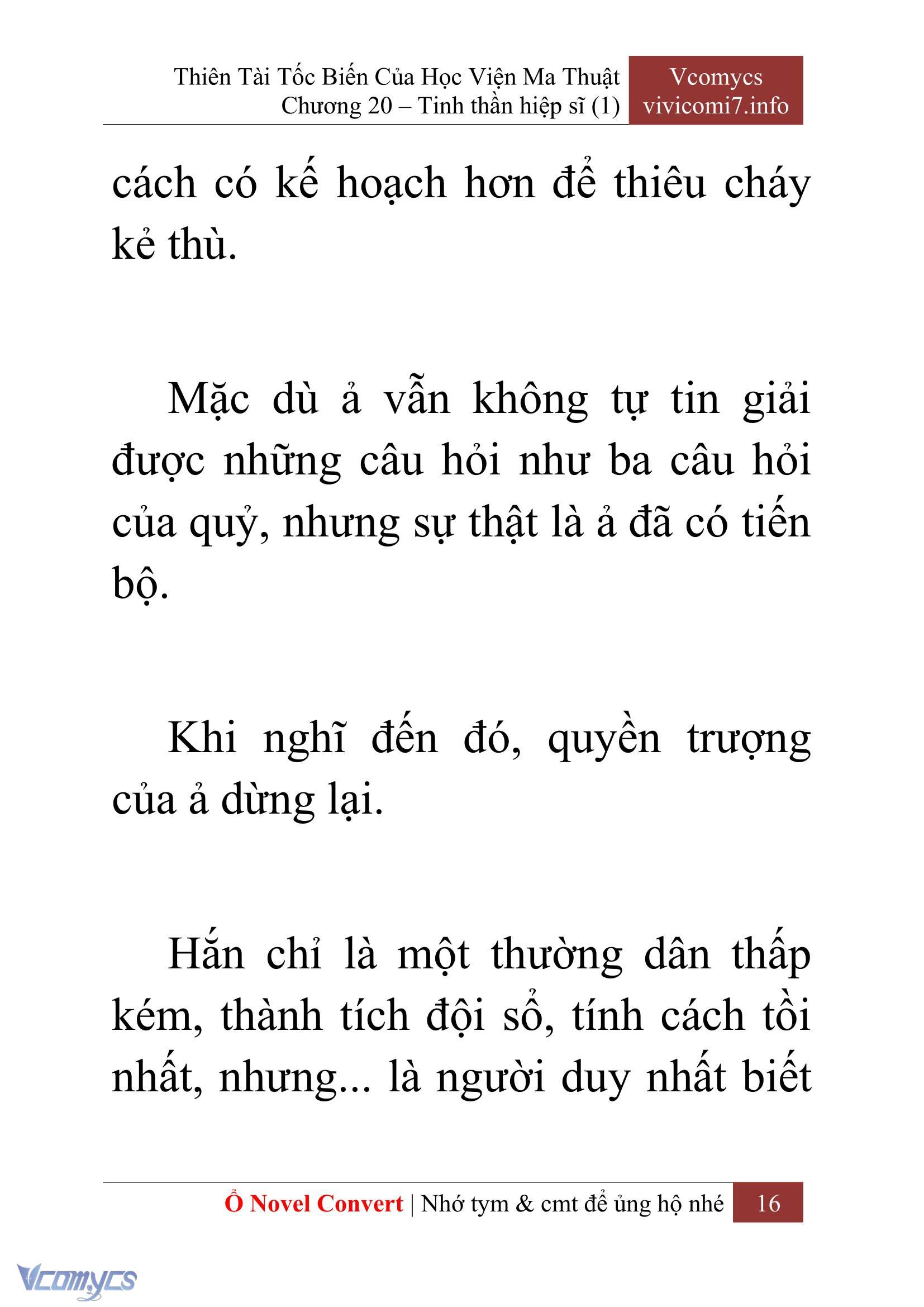 Thiên Tài Tốc Biến Của Học Viện Ma Thuật
Chương 20 – Tinh thần hiệp sĩ (1)

Vcomycs
vivicomi7.info

cách có kế hoạch hơn để thiêu cháy kẻ thù.

Mặc dù ả vẫn không tự tin giải được những câu hỏi như ba câu hỏi của quỷ, nhưng sự thật là ả đã có tiến bộ.

Khi nghĩ đến đó, quyền trượng của ả dừng lại.

Hắn chỉ là một thường dân thấp kém, thành tích đội sổ, tính cách tồi nhất, nhưng... là người duy nhất biết

Ổ Novel Convert | Nhớ tym & cmt để ủng hộ nhé 16

Vcomycs